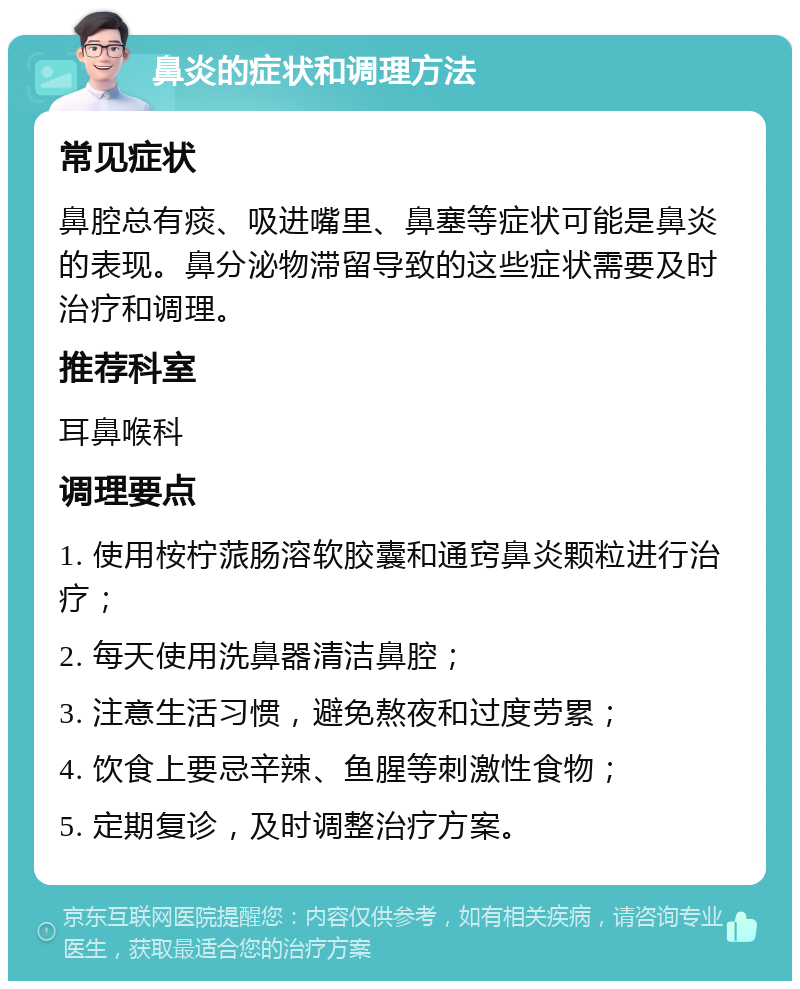 鼻炎的症状和调理方法

常见症状

鼻腔总有痰、吸进嘴里、鼻塞等症状可能是鼻炎的表现。鼻分泌物滞留导致的这些症状需要及时治疗和调理。

推荐科室

耳鼻喉科

调理要点

1. 使用桉柠蒎肠溶软胶囊和通窍鼻炎颗粒进行治疗；

2. 每天使用洗鼻器清洁鼻腔；

3. 注意生活习惯，避免熬夜和过度劳累；

4. 饮食上要忌辛辣、鱼腥等刺激性食物；

5. 定期复诊，及时调整治疗方案。

京东互联网医院提醒您：内容仅供参考，如有相关疾病，请咨询专业医生，获取最适合您的治疗方案